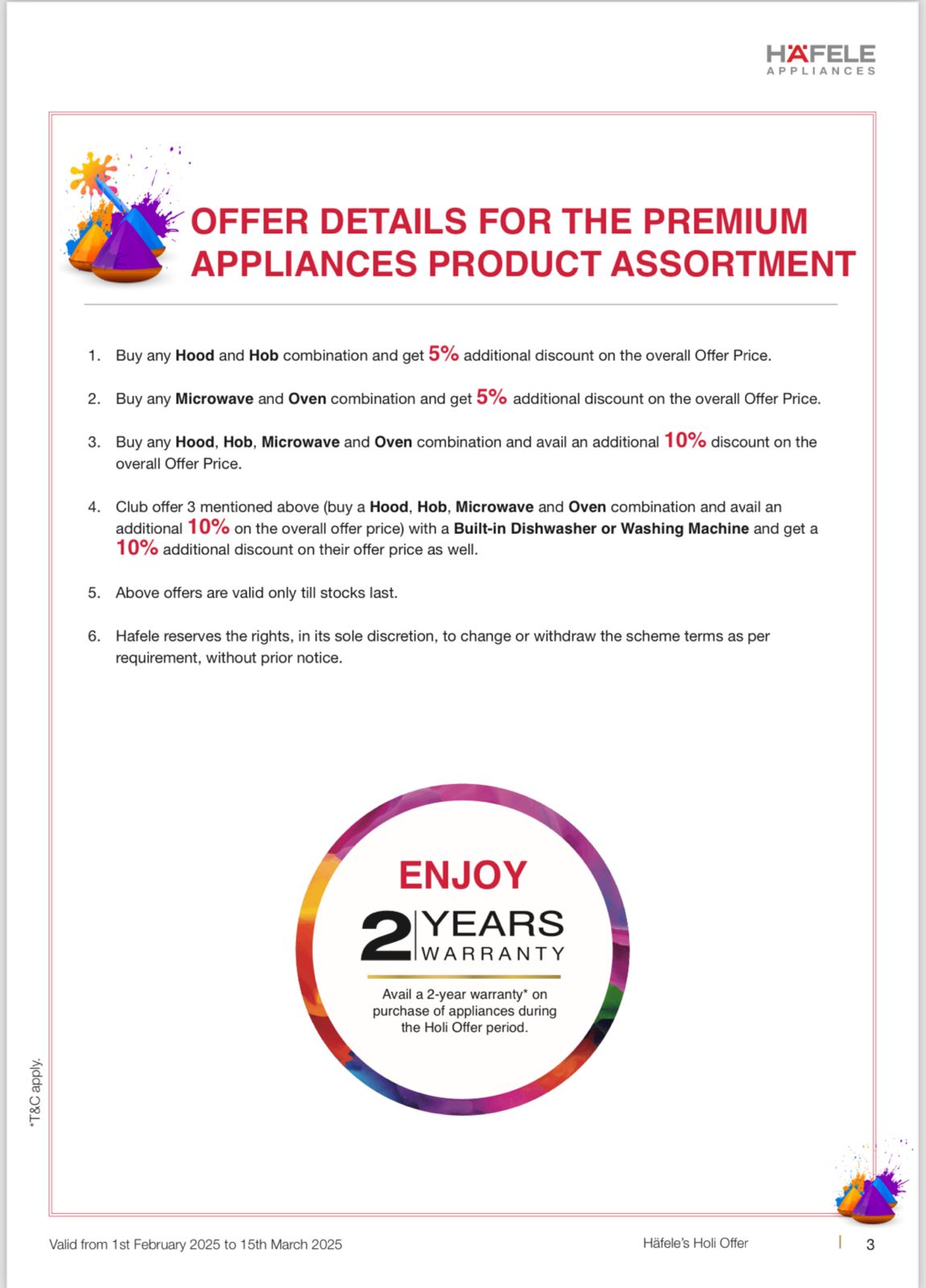 HÄFELE
APPLIANCES

OFFER DETAILS FOR THE PREMIUM APPLIANCES PRODUCT ASSORTMENT

1. Buy any Hood and Hob combination and get 5% additional discount on the overall Offer Price.

2. Buy any Microwave and Oven combination and get 5% additional discount on the overall Offer Price.

3. Buy any Hood, Hob, Microwave and Oven combination and avail an additional 10% discount on the overall Offer Price.

4. Club offer 3 mentioned above (buy a Hood, Hob, Microwave and Oven combination and avail an additional 10% on the overall offer price) with a Built-in Dishwasher or Washing Machine and get a 10% additional discount on their offer price as well.

5. Above offers are valid only till stocks last.

6. Hafele reserves the rights, in its sole discretion, to change or withdraw the scheme terms as per requirement, without prior notice.

ENJOY
2 YEARS
WARRANTY
Avail a 2-year warranty* on purchase of appliances during the Holi Offer period.

*T&C apply.

Valid from 1st February 2025 to 15th March 2025

Häfele's Holi Offer

3